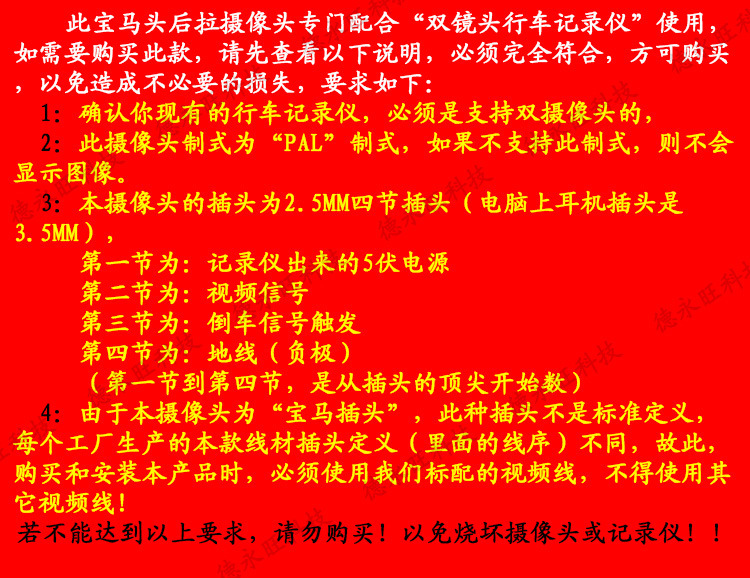 此宝马头后拉摄像头专门配合“双镜头行车记录仪”使用，如需要购买此款，请先查看以下说明，必须完全符合，方可购买，以免造成不必要的损失，要求如下：

1：确认你现有的行车记录仪，必须是支持双摄像头的，

2：此摄像头制式为“PAL”制式，如果不支持此制式，则不会显示图像。

3：本摄像头的插头为2.5MM四节插头（电脑上耳机插头是3.5MM），

第一节为：记录仪出来的5伏电源
第二节为：视频信号
第三节为：倒车信号触发
第四节为：地线（负极）
（第一节到第四节，是从插头的顶尖开始数）

4：由于本摄像头为“宝马插头”，此种插头不是标准定义，每个工厂生产的本款线材插头定义（里面的线序）不同，故此，购买和安装本产品时，必须使用我们标配的视频线，不得使用其它视频线！

若不能达到以上要求，请勿购买！以免烧坏摄像头或记录仪！！

德永旺科技